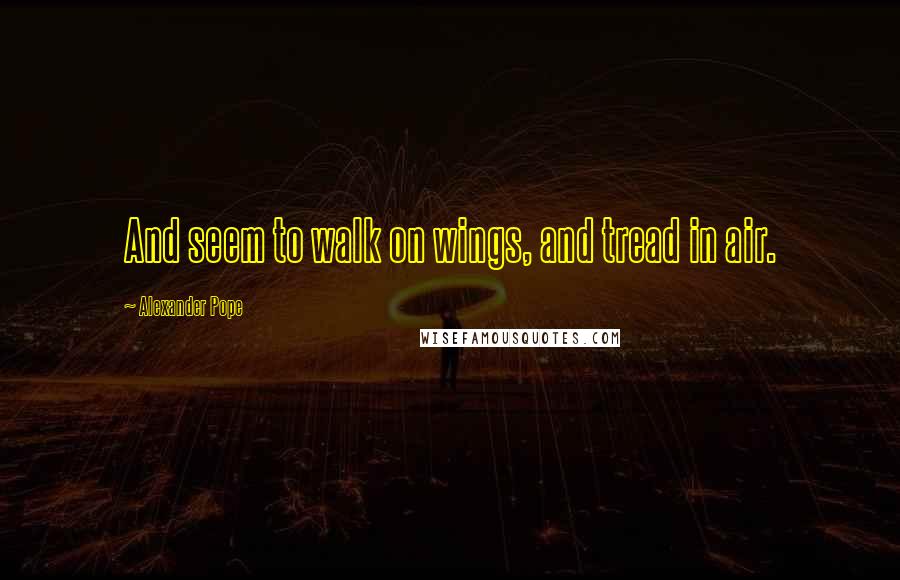 And seem to walk on wings, and tread in air.

~ Alexander Pope

WISEFAMOUSQUOTES.COM